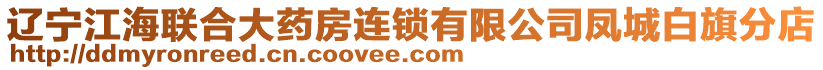 辽宁江海联合大药房连锁有限公司凤城白旗分店
http://ddmyronreed.cn.coovee.com